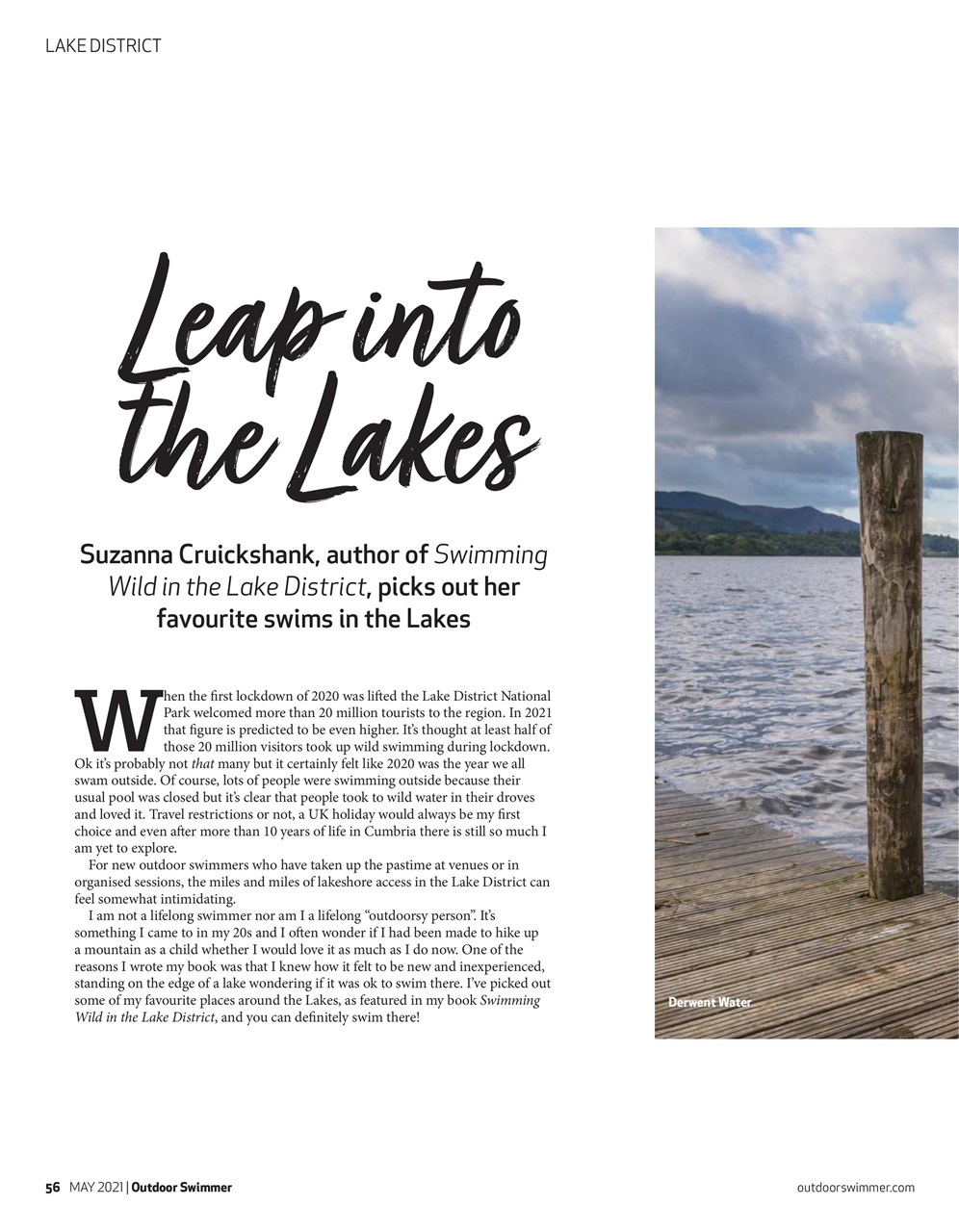 LAKE DISTRICT

Leap into the Lakes

Suzanna Cruickshank, author of Swimming Wild in the Lake District, picks out her favourite swims in the Lakes

When the first lockdown of 2020 was lifted the Lake District National Park welcomed more than 20 million tourists to the region. In 2021 that figure is predicted to be even higher. It's thought at least half of those 20 million visitors took up wild swimming during lockdown. Ok it's probably not that many but it certainly felt like 2020 was the year we all swam outside. Of course, lots of people were swimming outside because their usual pool was closed but it's clear that people took to wild water in their droves and loved it. Travel restrictions or not, a UK holiday would always be my first choice and even after more than 10 years of life in Cumbria there is still so much I am yet to explore.

For new outdoor swimmers who have taken up the pastime at venues or in organised sessions, the miles and miles of lakeshore access in the Lake District can feel somewhat intimidating.

I am not a lifelong swimmer nor am I a lifelong "outdoorsy person". It's something I came to in my 20s and I often wonder if I had been made to hike up a mountain as a child whether I would love it as much as I do now. One of the reasons I wrote my book was that I knew how it felt to be new and inexperienced, standing on the edge of a lake wondering if it was ok to swim there. I've picked out some of my favourite places around the Lakes, as featured in my book Swimming Wild in the Lake District, and you can definitely swim there!

Derwent Water

56 MAY 2021 | Outdoor Swimmer

outdoorswimmer.com